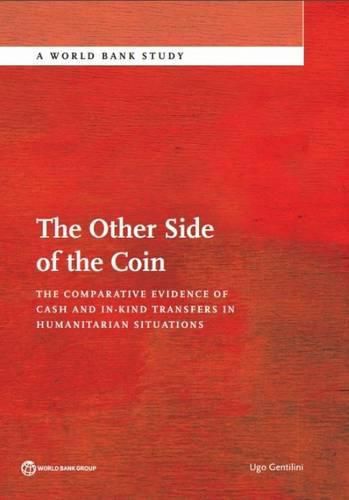 A WORLD BANK STUDY

The Other Side of the Coin

THE COMPARATIVE EVIDENCE OF CASH AND IN-KIND TRANSFERS IN HUMANITARIAN SITUATIONS

WORLD BANK GROUP

Ugo Gentilini